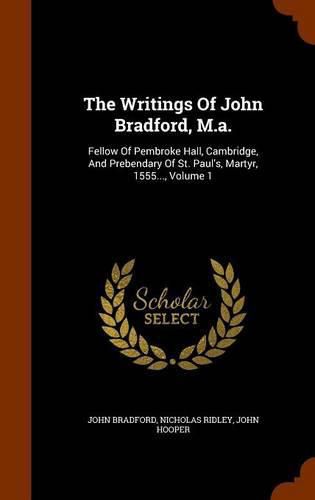 The Writings Of John Bradford, M.a.

Fellow Of Pembroke Hall, Cambridge, And Prebendary Of St. Paul's, Martyr, 1555..., Volume 1

Scholar SELECT

JOHN BRADFORD, NICHOLAS RIDLEY, JOHN HOOPER